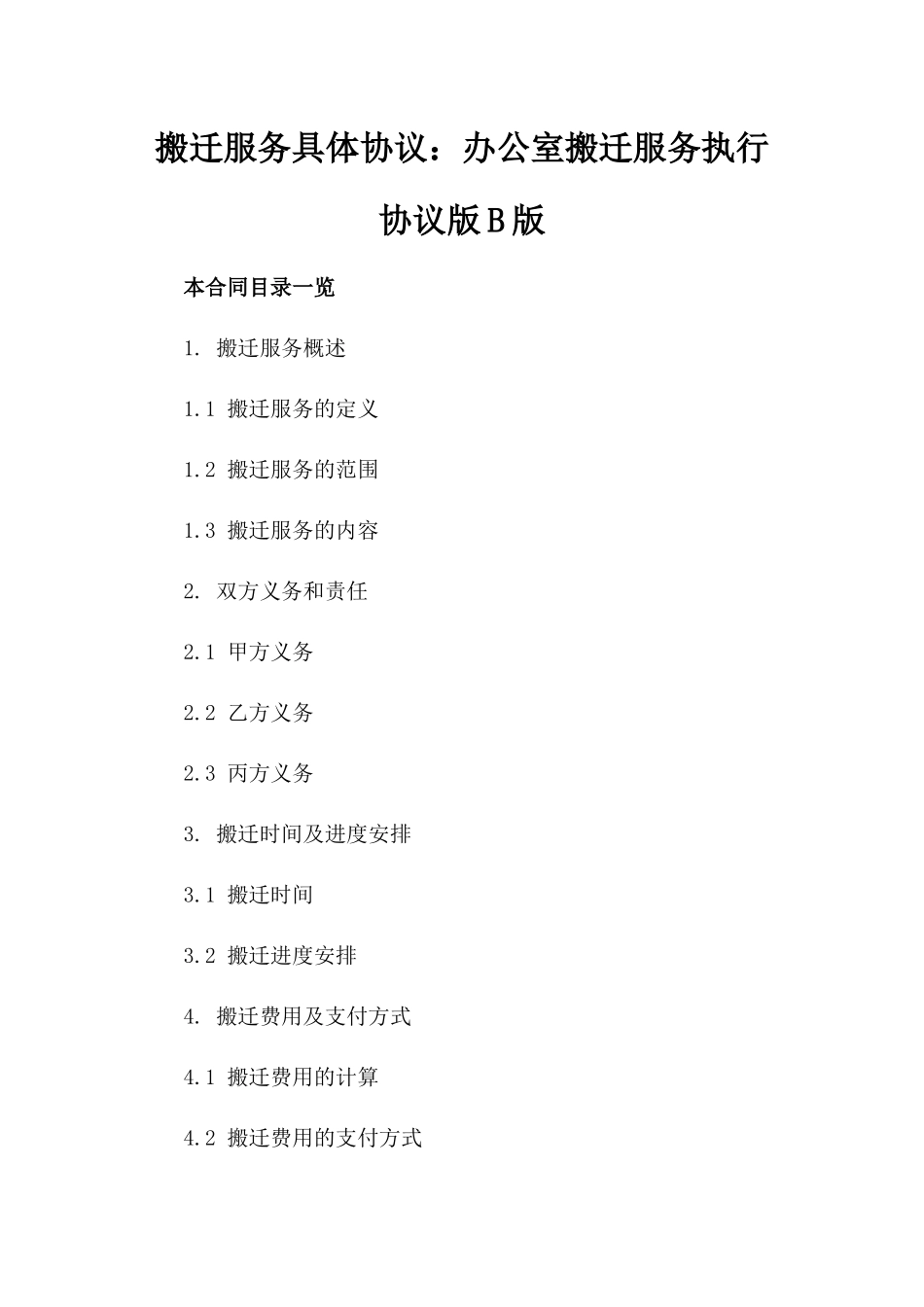 搬迁服务具体协议：办公室搬迁服务执行协议版B版

本合同目录一览

1. 搬迁服务概述

1.1 搬迁服务的定义

1.2 搬迁服务的范围

1.3 搬迁服务的内容

2. 双方义务和责任

2.1 甲方义务

2.2 乙方义务

2.3 丙方义务

3. 搬迁时间及进度安排

3.1 搬迁时间

3.2 搬迁进度安排

4. 搬迁费用及支付方式

4.1 搬迁费用的计算

4.2 搬迁费用的支付方式